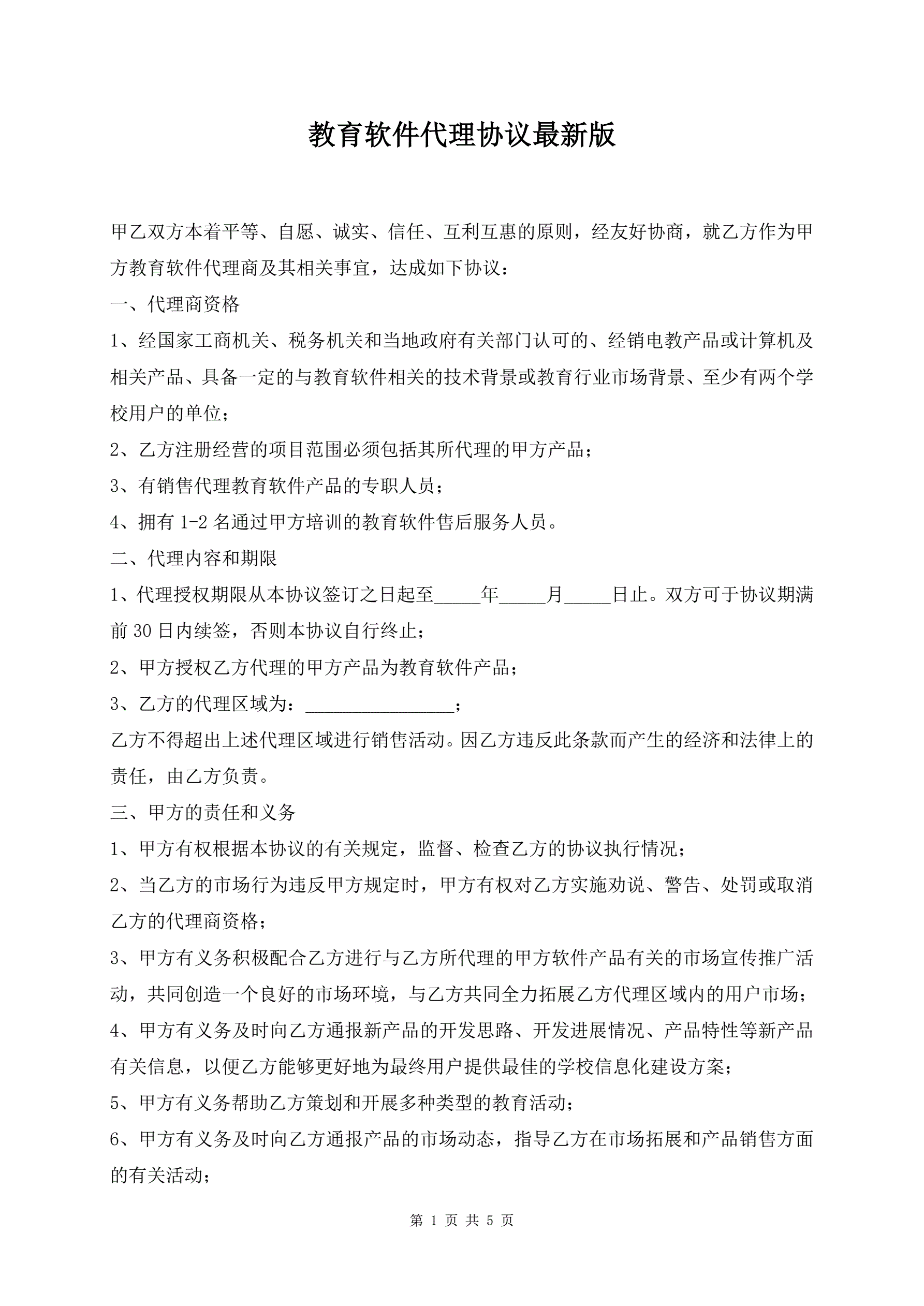 教育软件代理协议最新版

甲乙双方本着平等、自愿、诚实、信任、互利互惠的原则，经友好协商，就乙方作为甲方教育软件代理商及其相关事宜，达成如下协议：

一、代理商资格

1、经国家工商机关、税务机关和当地政府有关部门认可的、经销电教产品或计算机及相关产品、具备一定的与教育软件相关的技术背景或教育行业市场背景、至少有两个学校用户的单位；

2、乙方注册经营的项目范围必须包括其所代理的甲方产品；

3、有销售代理教育软件产品的专职人员；

4、拥有 1-2 名通过甲方培训的教育软件售后服务人员。

二、代理内容和期限

1、代理授权期限从本协议签订之日起至_____年_____月_____日止。双方可于协议期满前 30 日内续签，否则本协议自行终止；

2、甲方授权乙方代理的甲方产品为教育软件产品；

3、乙方的代理区域为：________________；

乙方不得超出上述代理区域进行销售活动。因乙方违反此条款而产生的经济和法律上的责任，由乙方负责。

三、甲方的责任和义务

1、甲方有权根据本协议的有关规定，监督、检查乙方的协议执行情况；

2、当乙方的市场行为违反甲方规定时，甲方有权对乙方实施劝说、警告、处罚或取消乙方的代理商资格；

3、甲方有义务积极配合乙方进行与乙方所代理的甲方软件产品有关的市场宣传推广活动，共同创造一个良好的市场环境，与乙方共同全力拓展乙方代理区域内的用户市场；

4、甲方有义务及时向乙方通报新产品的开发思路、开发进展情况、产品特性等新产品有关信息，以便乙方能够更好地为最终用户提供最佳的学校信息化建设方案；

5、甲方有义务帮助乙方策划和开展多种类型的教育活动；

6、甲方有义务及时向乙方通报产品的市场动态，指导乙方在市场拓展和产品销售方面的有关活动；

第 1 页 共 5 页